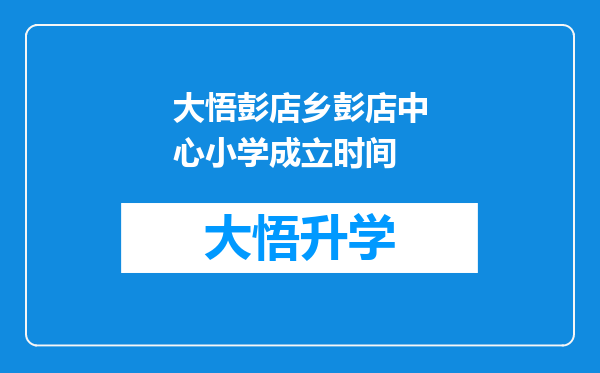 大悟彭店乡彭店中心小学成立时间

大悟升学